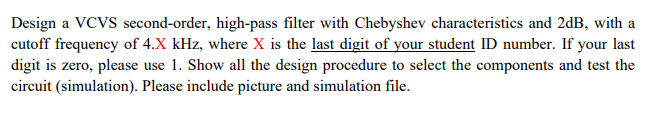 Design a VCVS second-order, high-pass filter with Chebyshev characteristics and 2dB, with a cutoff frequency of 4.X kHz, where X is the last digit of your student ID number. If your last digit is zero, please use 1. Show all the design procedure to select the components and test the circuit (simulation). Please include picture and simulation file.